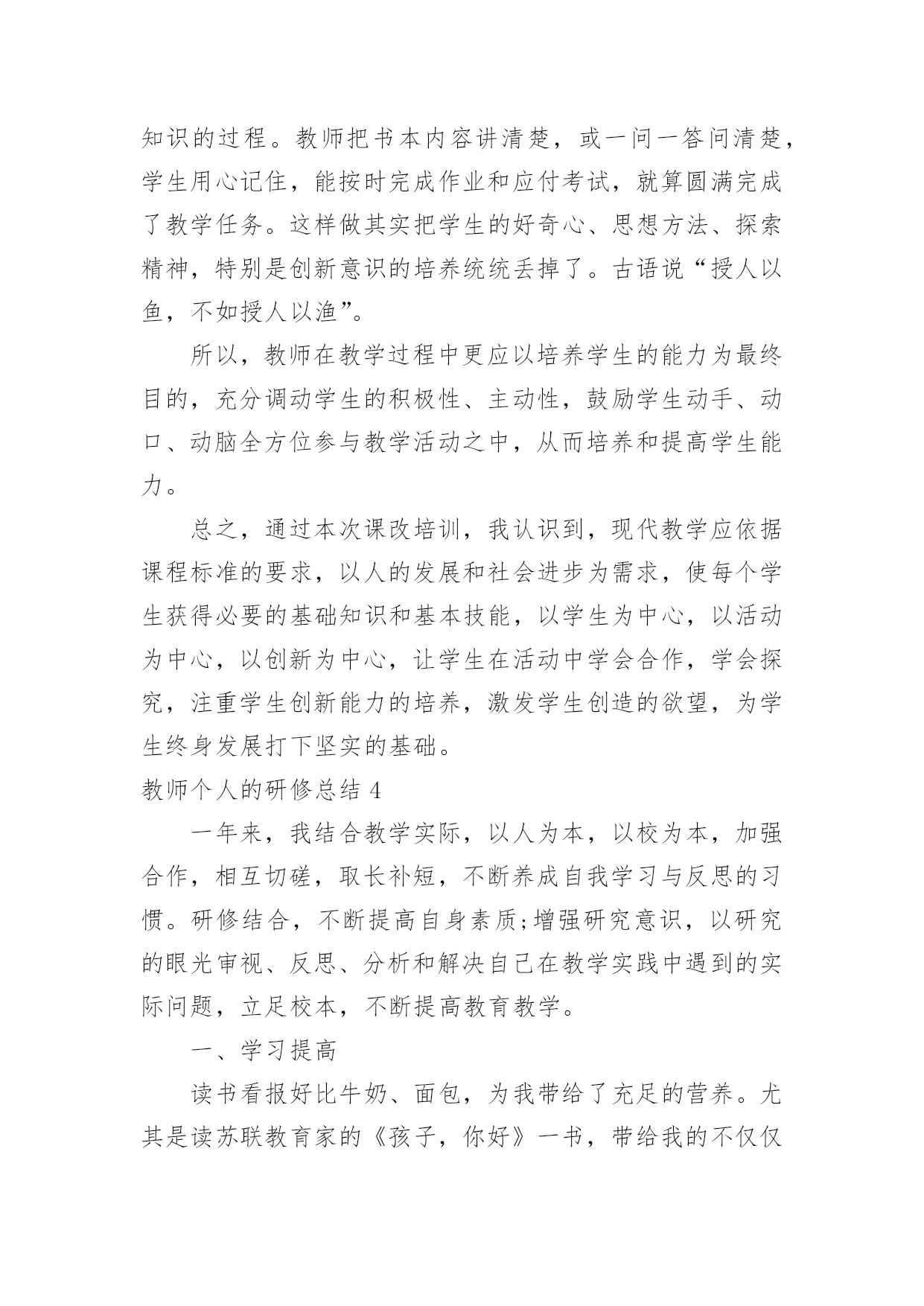 知识的过程。教师把书本内容讲清楚，或一问一答问清楚，学生用心记住，能按时完成作业和应付考试，就算圆满完成了教学任务。这样做其实把学生的好奇心、思想方法、探索精神，特别是创新意识的培养统统丢掉了。古语说“授人以鱼，不如授人以渔”。

所以，教师在教学过程中更应以培养学生的能力为最终目的，充分调动学生的积极性、主动性，鼓励学生动手、动口、动脑全方位参与教学活动之中，从而培养和提高学生能力。

总之，通过本次课改培训，我认识到，现代教学应依据课程标准的要求，以人的发展和社会进步为需求，使每个学生获得必要的基础知识和基本技能，以学生为中心，以活动为中心，以创新为中心，让学生在活动中学会合作，学会探究，注重学生创新能力的培养，激发学生创造的欲望，为学生终身发展打下坚实的基础。

教师个人的研修总结 4

一年来，我结合教学实际，以人为本，以校为本，加强合作，相互切磋，取长补短，不断养成自我学习与反思的习惯。研修结合，不断提高自身素质;增强研究意识，以研究的眼光审视、反思、分析和解决自己在教学实践中遇到的实际问题，立足校本，不断提高教育教学。

一、学习提高

读书看报好比牛奶、面包，为我带给了充足的营养。尤其是读苏联教育家的《孩子，你好》一书，带给我的不仅仅